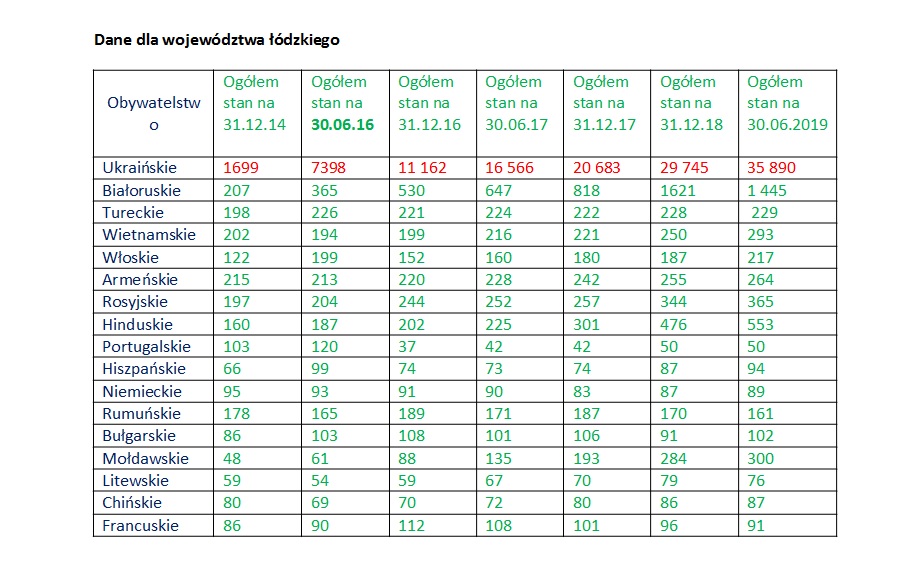 Dane dla województwa łódzkiego

| Obywatelstwo | Ogółem stan na 31.12.14 | Ogółem stan na 30.06.16 | Ogółem stan na 31.12.16 | Ogółem stan na 30.06.17 | Ogółem stan na 31.12.17 | Ogółem stan na 31.12.18 | Ogółem stan na 30.06.2019 |
|---|---|---|---|---|---|---|---|
| Ukraińskie | 1699 | 7398 | 11 162 | 16 566 | 20 683 | 29 745 | 35 890 |
| Białoruskie | 207 | 365 | 530 | 647 | 818 | 1621 | 1 445 |
| Tureckie | 198 | 226 | 221 | 224 | 222 | 228 | 229 |
| Wietnamskie | 202 | 194 | 199 | 216 | 221 | 250 | 293 |
| Włoskie | 122 | 199 | 152 | 160 | 180 | 187 | 217 |
| Armeńskie | 215 | 213 | 220 | 228 | 242 | 255 | 264 |
| Rosyjskie | 197 | 204 | 244 | 252 | 257 | 344 | 365 |
| Hinduskie | 160 | 187 | 202 | 225 | 301 | 476 | 553 |
| Portugalskie | 103 | 120 | 37 | 42 | 42 | 50 | 50 |
| Hiszpańskie | 66 | 99 | 74 | 73 | 74 | 87 | 94 |
| Niemieckie | 95 | 93 | 91 | 90 | 83 | 87 | 89 |
| Rumuńskie | 178 | 165 | 189 | 171 | 187 | 170 | 161 |
| Bułgarskie | 86 | 103 | 108 | 101 | 106 | 91 | 102 |
| Mołdawskie | 48 | 61 | 88 | 135 | 193 | 284 | 300 |
| Litewskie | 59 | 54 | 59 | 67 | 70 | 79 | 76 |
| Chińskie | 80 | 69 | 70 | 72 | 80 | 86 | 87 |
| Francuskie | 86 | 90 | 112 | 108 | 101 | 96 | 91 |